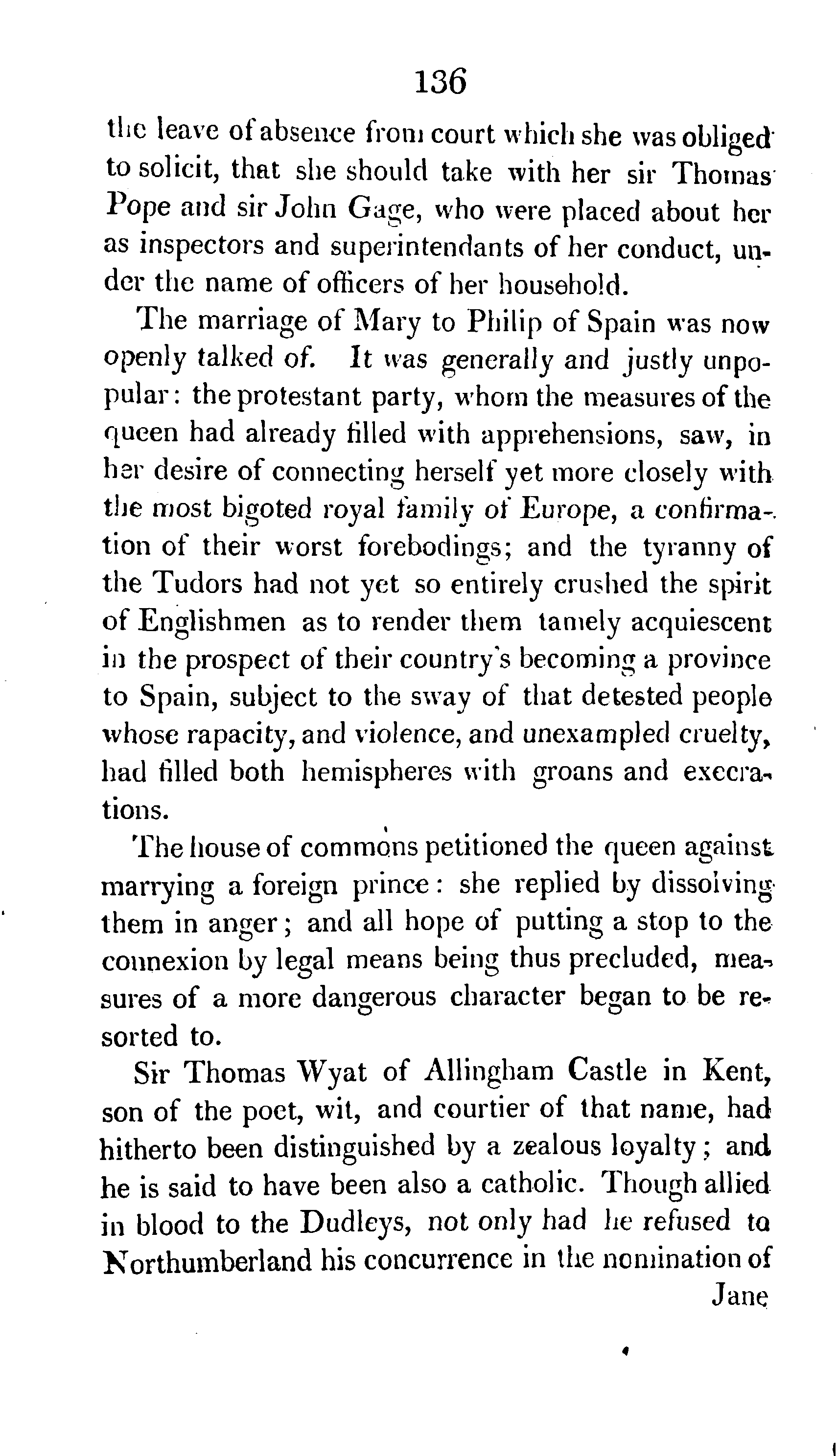 136

the leave of absence from court which she was obliged to solicit, that she should take with her sir Thomas Pope and sir John Gage, who were placed about her as inspectors and superintendants of her conduct, under the name of officers of her household.

The marriage of Mary to Philip of Spain was now openly talked of. It was generally and justly unpopular: the protestant party, whom the measures of the queen had already filled with apprehensions, saw, in her desire of connecting herself yet more closely with the most bigoted royal family of Europe, a confirmation of their worst forebodings; and the tyranny of the Tudors had not yet so entirely crushed the spirit of Englishmen as to render them tamely acquiescent in the prospect of their country's becoming a province to Spain, subject to the sway of that detested people whose rapacity, and violence, and unexampled cruelty, had filled both hemispheres with groans and execrations.

The house of commons petitioned the queen against marrying a foreign prince: she replied by dissolving them in anger; and all hope of putting a stop to the connexion by legal means being thus precluded, measures of a more dangerous character began to be resorted to.

Sir Thomas Wyat of Allingham Castle in Kent, son of the poet, wit, and courtier of that name, had hitherto been distinguished by a zealous loyalty; and he is said to have been also a catholic. Though allied in blood to the Dudleys, not only had he refused to Northumberland his concurrence in the nomination of Jane